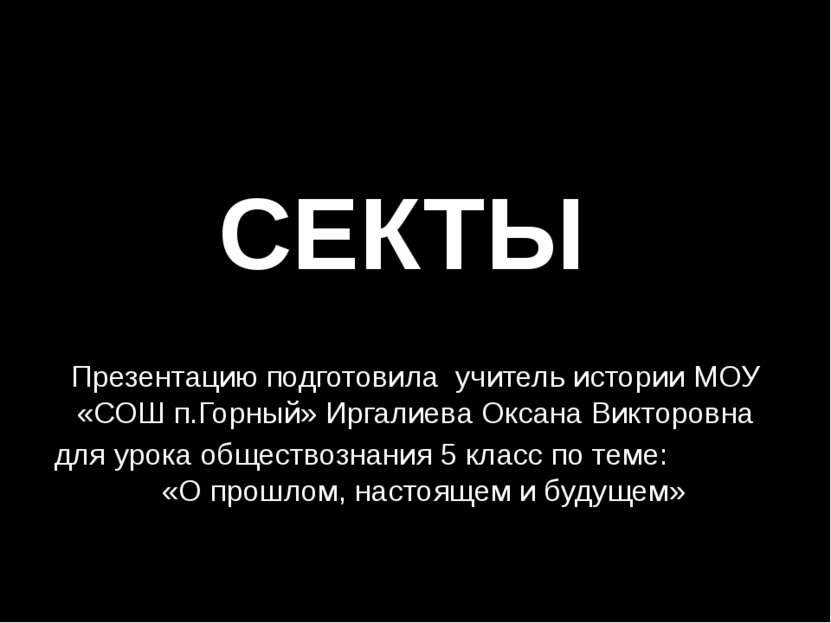 СЕКТЫ

Презентацию подготовила учитель истории МОУ «СОШ п.Горный» Иргалиева Оксана Викторовна для урока обществознания 5 класс по теме: «О прошлом, настоящем и будущем»